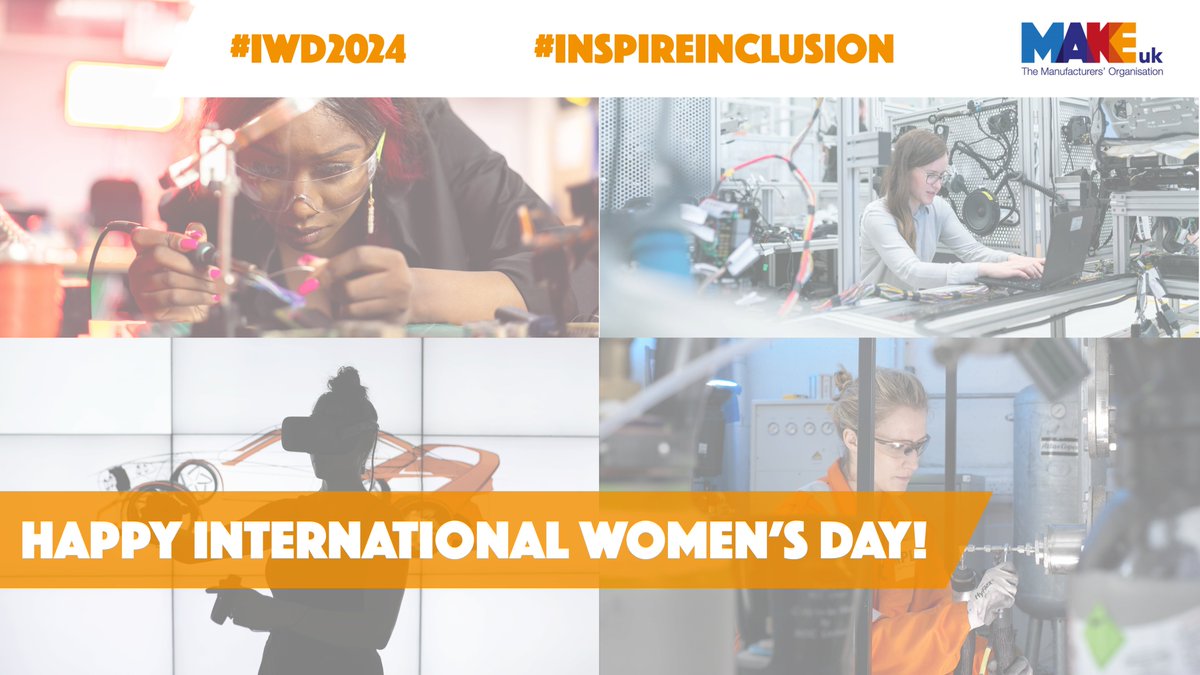 #IWD2024

#INSPIREINCLUSION

MAKE uk
The Manufacturers' Organisation

HAPPY INTERNATIONAL WOMEN'S DAY!